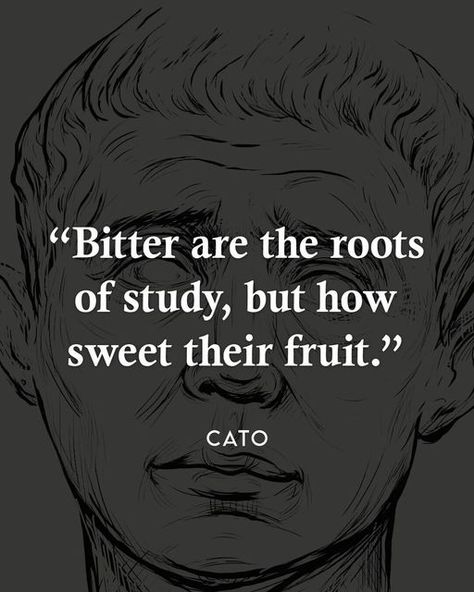 “Bitter are the roots of study, but how sweet their fruit.”

CATO